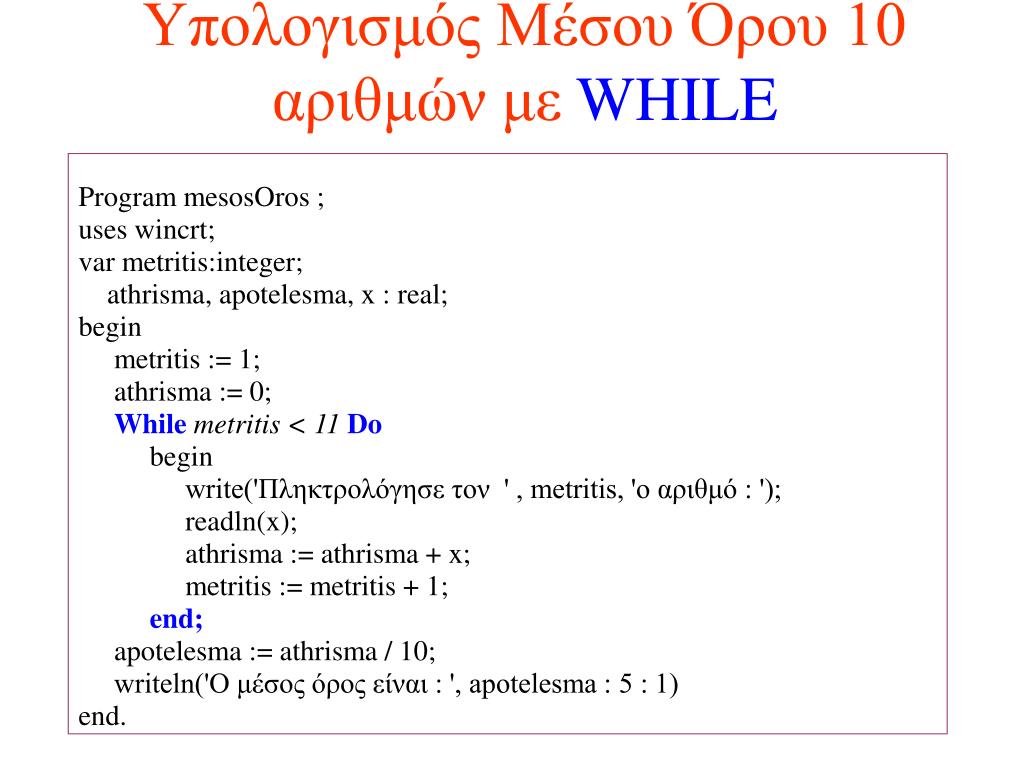 Υπολογισμός Μέσου Όρου 10 αριθμών με WHILE

Program mesosOros ;
uses wincrt;
var metritis:integer;
athrisma, apotelesma, x : real;
begin
metritis := 1;
athrisma := 0;
While metritis < 11 Do
begin
write('Πληκτρολόγησε τον ' , metritis, 'ο αριθμό : ');
readln(x);
athrisma := athrisma + x;
metritis := metritis + 1;
end;
apotelesma := athrisma / 10;
writeln('Ο μέσος όρος είναι : ', apotelesma : 5 : 1)
end.